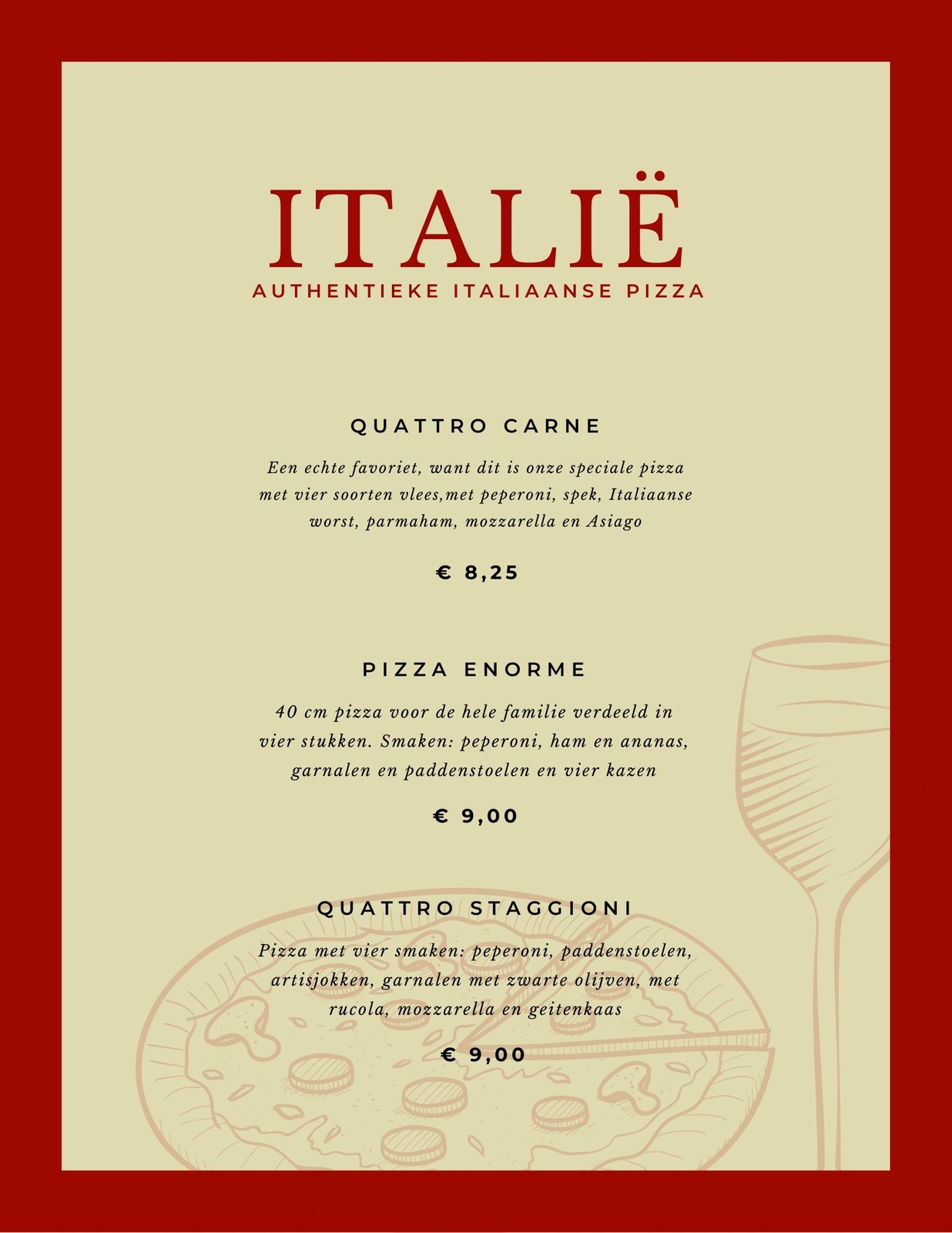 ITALIË
AUTHENTIEKE ITALIAANSE PIZZA

QUATTRO CARNE

Een echte favoriet, want dit is onze speciale pizza met vier soorten vlees,met peperoni, spek, Italiaanse worst, parmaham, mozzarella en Asiago

€ 8,25

PIZZA ENORME

40 cm pizza voor de hele familie verdeeld in vier stukken. Smaken: peperoni, ham en ananas, garnalen en paddenstoelen en vier kazen

€ 9,00

QUATTRO STAGGIONI

Pizza met vier smaken: peperoni, paddenstoelen, artisjokken, garnalen met zwarte olijven, met rucola, mozzarella en geitenkaas

€ 9,00